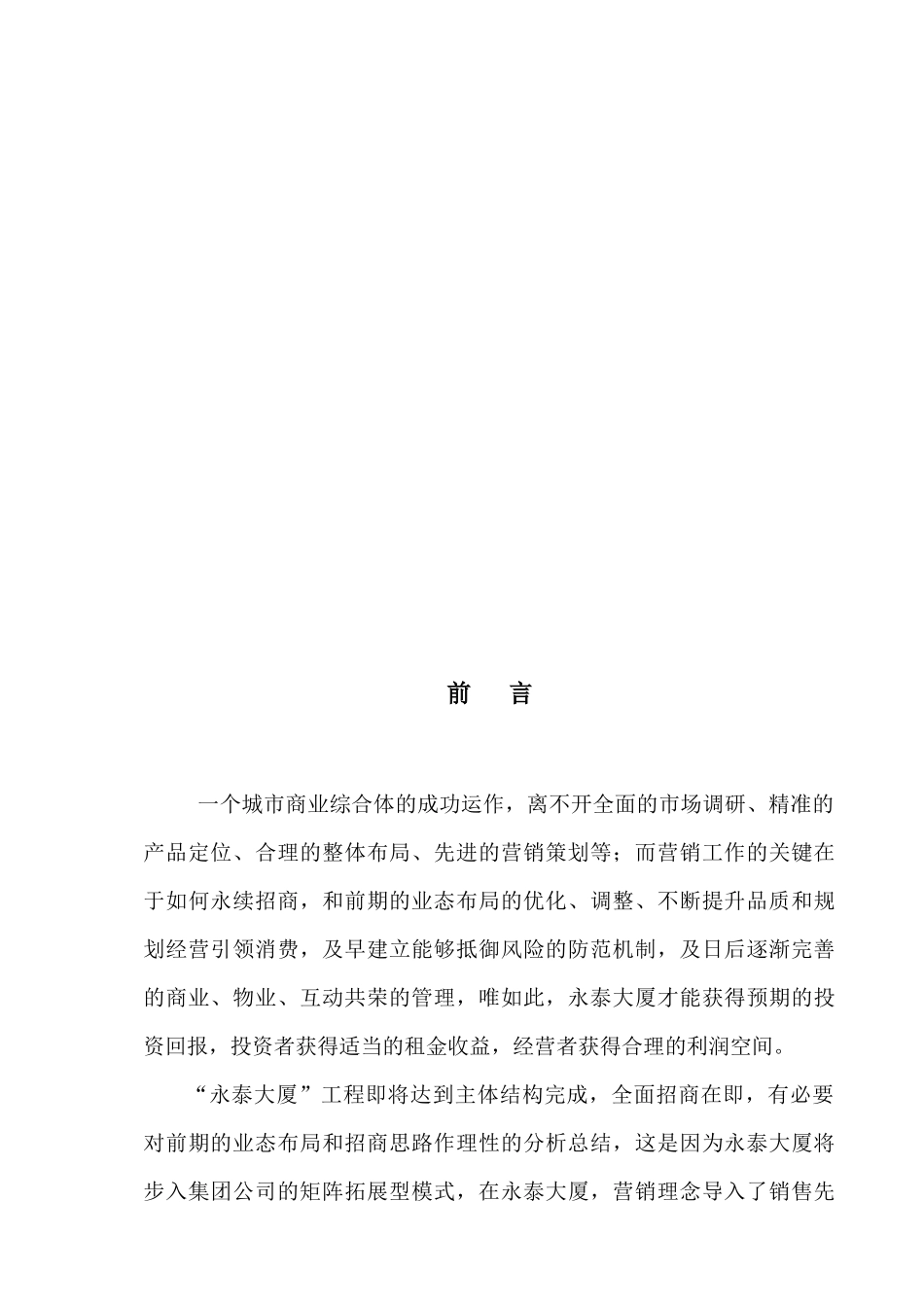 前　言

一个城市商业综合体的成功运作，离不开全面的市场调研、精准的产品定位、合理的整体布局、先进的营销策划等；而营销工作的关键在于如何永续招商，和前期的业态布局的优化、调整、不断提升品质和规划经营引领消费，及早建立能够抵御风险的防范机制，及日后逐渐完善的商业、物业、互动共荣的管理，唯如此，永泰大厦才能获得预期的投资回报，投资者获得适当的租金收益，经营者获得合理的利润空间。

“永泰大厦”工程即将达到主体结构完成，全面招商在即，有必要对前期的业态布局和招商思路作理性的分析总结，这是因为永泰大厦将步入集团公司的矩阵拓展型模式，在永泰大厦，营销理念导入了销售先